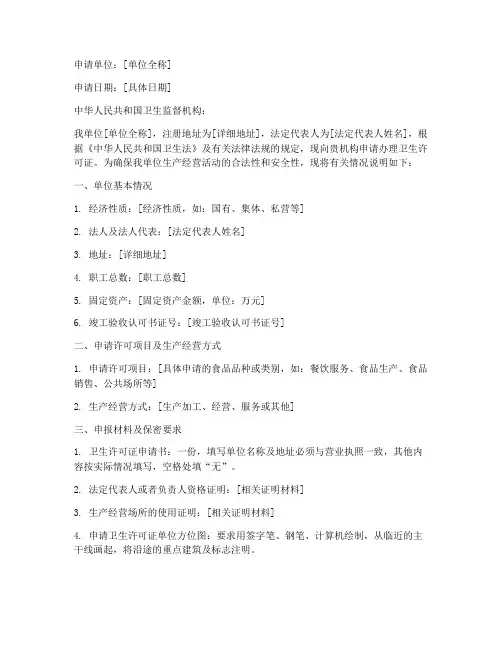 申请单位：[单位全称]

申请日期：[具体日期]

中华人民共和国卫生监督机构：

我单位[单位全称]，注册地址为[详细地址]，法定代表人为[法定代表人姓名]，根据《中华人民共和国卫生法》及有关法律法规的规定，现向贵机构申请办理卫生许可证。为确保我单位生产经营活动的合法性和安全性，现将有关情况说明如下：

一、单位基本情况

1. 经济性质：[经济性质，如：国有、集体、私营等]

2. 法人及法人代表：[法定代表人姓名]

3. 地址：[详细地址]

4. 职工总数：[职工总数]

5. 固定资产：[固定资产金额，单位：万元]

6. 竣工验收认可书证号：[竣工验收认可书证号]

二、申请许可项目及生产经营方式

1. 申请许可项目：[具体申请的食品品种或类别，如：餐饮服务、食品生产、食品销售、公共场所等]

2. 生产经营方式：[生产加工、经营、服务或其他]

三、申报材料及保密要求

1. 卫生许可证申请书：一份，填写单位名称及地址必须与营业执照一致，其他内容按实际情况填写，空格处填“无”。

2. 法定代表人或者负责人资格证明：[相关证明材料]

3. 生产经营场所的使用证明：[相关证明材料]

4. 申请卫生许可证单位方位图：要求用签字笔、钢笔、计算机绘制，从临近的主干线画起，将沿途的重点建筑及标志注明。